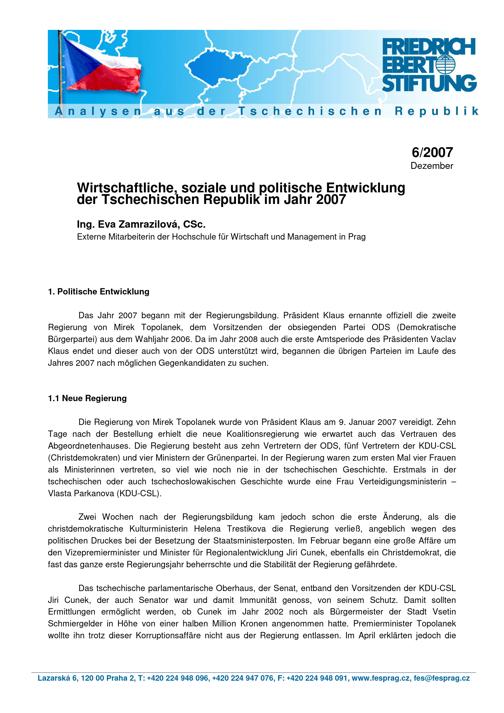 FRIEDRICH EBERT STIFTUNG

Analysen aus der Tschechischen Republik

6/2007
Dezember

Wirtschaftliche, soziale und politische Entwicklung der Tschechischen Republik im Jahr 2007

Ing. Eva Zamrazilová, CSc.
Externe Mitarbeiterin der Hochschule für Wirtschaft und Management in Prag

1. Politische Entwicklung

Das Jahr 2007 begann mit der Regierungsbildung. Präsident Klaus ernannte offiziell die zweite Regierung von Mirek Topolanek, dem Vorsitzenden der obsiegenden Partei ODS (Demokratische Bürgerpartei) aus dem Wahljahr 2006. Da im Jahr 2008 auch die erste Amtsperiode des Präsidenten Vaclav Klaus endet und dieser auch von der ODS unterstützt wird, begannen die übrigen Parteien im Laufe des Jahres 2007 nach möglichen Gegenkandidaten zu suchen.

1.1 Neue Regierung

Die Regierung von Mirek Topolanek wurde von Präsident Klaus am 9. Januar 2007 vereidigt. Zehn Tage nach der Bestellung erhielt die neue Koalitionsregierung wie erwartet auch das Vertrauen des Abgeordnetenhauses. Die Regierung besteht aus zehn Vertretern der ODS, fünf Vertretern der KDU-CSL (Christdemokraten) und vier Ministern der Grünenpartei. In der Regierung waren zum ersten Mal vier Frauen als Ministerinnen vertreten, so viel wie noch nie in der tschechischen Geschichte. Erstmals in der tschechischen oder auch tschechoslowakischen Geschichte wurde eine Frau Verteidigungsministerin – Vlasta Parkanova (KDU-CSL).

Zwei Wochen nach der Regierungsbildung kam jedoch schon die erste Änderung, als die christdemokratische Kulturministerin Helena Trestikova die Regierung verließ, angeblich wegen des politischen Druckes bei der Besetzung der Staatsministerposten. Im Februar begann eine große Affäre um den Vizepremierminister und Minister für Regionalentwicklung Jiri Cunek, ebenfalls ein Christdemokrat, die fast das ganze erste Regierungsjahr beherrschte und die Stabilität der Regierung gefährdete.

Das tschechische parlamentarische Oberhaus, der Senat, entband den Vorsitzenden der KDU-CSL Jiri Cunek, der auch Senator war und damit Immunität genoss, von seinem Schutz. Damit sollten Ermittlungen ermöglicht werden, ob Cunek im Jahr 2002 noch als Bürgermeister der Stadt Vsetin Schmiergelder in Höhe von einer halben Million Kronen angenommen hatte. Premierminister Topolanek wollte ihn trotz dieser Korruptionsaffäre nicht aus der Regierung entlassen. Im April erklärten jedoch die

Lazarská 6, 120 00 Praha 2, T: +420 224 948 096, +420 224 947 076, F: +420 224 948 091, www.fesprag.cz, fes@fesprag.cz